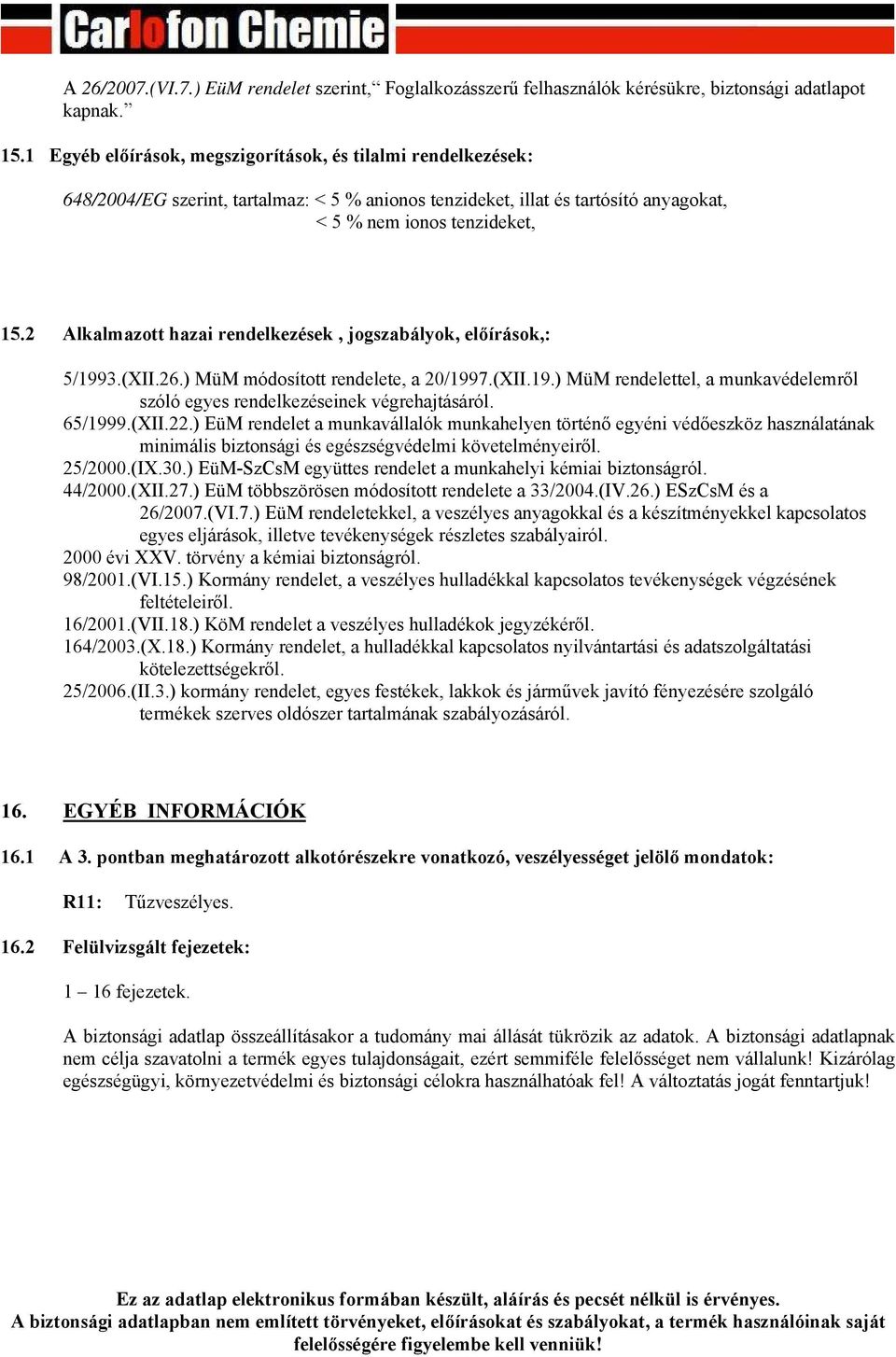 Carlofon Chemie

A 26/2007.(VI.7.) EüM rendelet szerint,“ Foglalkozásszerű felhasználók kérésükre, biztonsági adatlapot kapnak.”

15.1 Egyéb előírások, megszigorítások, és tilalmi rendelkezések:

648/2004/EG szerint, tartalmaz: < 5 % anionos tenzideket, illat és tartósító anyagokat, < 5 % nem ionos tenzideket,

15.2 Alkalmazott hazai rendelkezések , jogszabályok, előírások,:

5/1993.(XII.26.) MüM módosított rendelete, a 20/1997.(XII.19.) MüM rendelettel, a munkavédelemről szóló egyes rendelkezéseinek végrehajtásáról.
65/1999.(XII.22.) EüM rendelet a munkavállalók munkahelyen történő egyéni védőeszköz használatának minimális biztonsági és egészségvédelmi követelményeiről.
25/2000.(IX.30.) EüM-SzCsM együttes rendelet a munkahelyi kémiai biztonságról.
44/2000.(XII.27.) EüM többszörösen módosított rendelete a 33/2004.(IV.26.) ESzCsM és a 26/2007.(VI.7.) EüM rendeletekkel, a veszélyes anyagokkal és a készítményekkel kapcsolatos egyes eljárások, illetve tevékenységek részletes szabályairól.
2000 évi XXV. törvény a kémiai biztonságról.
98/2001.(VI.15.) Kormány rendelet, a veszélyes hulladékkal kapcsolatos tevékenységek végzésének feltételeiről.
16/2001.(VII.18.) KöM rendelet a veszélyes hulladékok jegyzékéről.
164/2003.(X.18.) Kormány rendelet, a hulladékkal kapcsolatos nyilvántartási és adatszolgáltatási kötelezettségekről.
25/2006.(II.3.) kormány rendelet, egyes festékek, lakkok és járművek javító fényezésére szolgáló termékek szerves oldószer tartalmának szabályozásáról.

16. EGYÉB INFORMÁCIÓK

16.1 A 3. pontban meghatározott alkotórészekre vonatkozó, veszélyességet jelölő mondatok:

R11: Tűzveszélyes.

16.2 Felülvizsgált fejezetek:

1 – 16 fejezetek.

A biztonsági adatlap összeállításakor a tudomány mai állását tükrözik az adatok. A biztonsági adatlapnak nem célja szavatolni a termék egyes tulajdonságait, ezért semmiféle felelősséget nem vállalunk! Kizárólag egészségügyi, környezetvédelmi és biztonsági célokra használhatóak fel! A változtatás jogát fenntartjuk!

Ez az adatlap elektronikus formában készült, aláírás és pecsét nélkül is érvényes.
A biztonsági adatlapban nem említett törvényeket, előírásokat és szabályokat, a termék használóinak saját felelősségére figyelembe kell venniük!